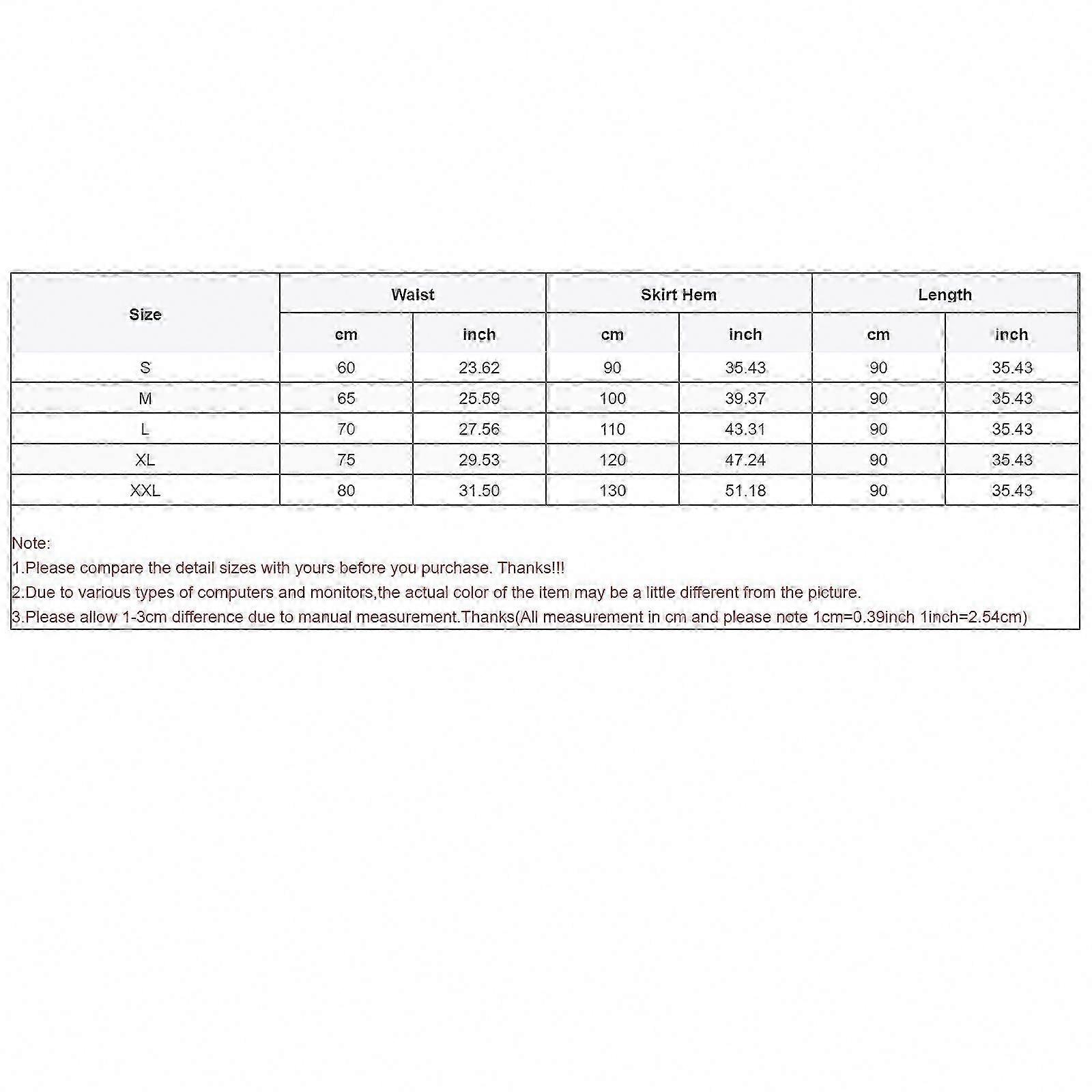 | Size | Waist | | Skirt Hem | | Length | |
|---|---|---|---|---|---|---|
| | cm | inch | cm | inch | cm | inch |
| S | 60 | 23.62 | 90 | 35.43 | 90 | 35.43 |
| M | 65 | 25.59 | 100 | 39.37 | 90 | 35.43 |
| L | 70 | 27.56 | 110 | 43.31 | 90 | 35.43 |
| XL | 75 | 29.53 | 120 | 47.24 | 90 | 35.43 |
| XXL | 80 | 31.50 | 130 | 51.18 | 90 | 35.43 |

Note:
1.Please compare the detail sizes with yours before you purchase. Thanks!!!
2.Due to various types of computers and monitors,the actual color of the item may be a little different from the picture.
3.Please allow 1-3cm difference due to manual measurement.Thanks(All measurement in cm and please note 1cm=0.39inch 1inch=2.54cm)